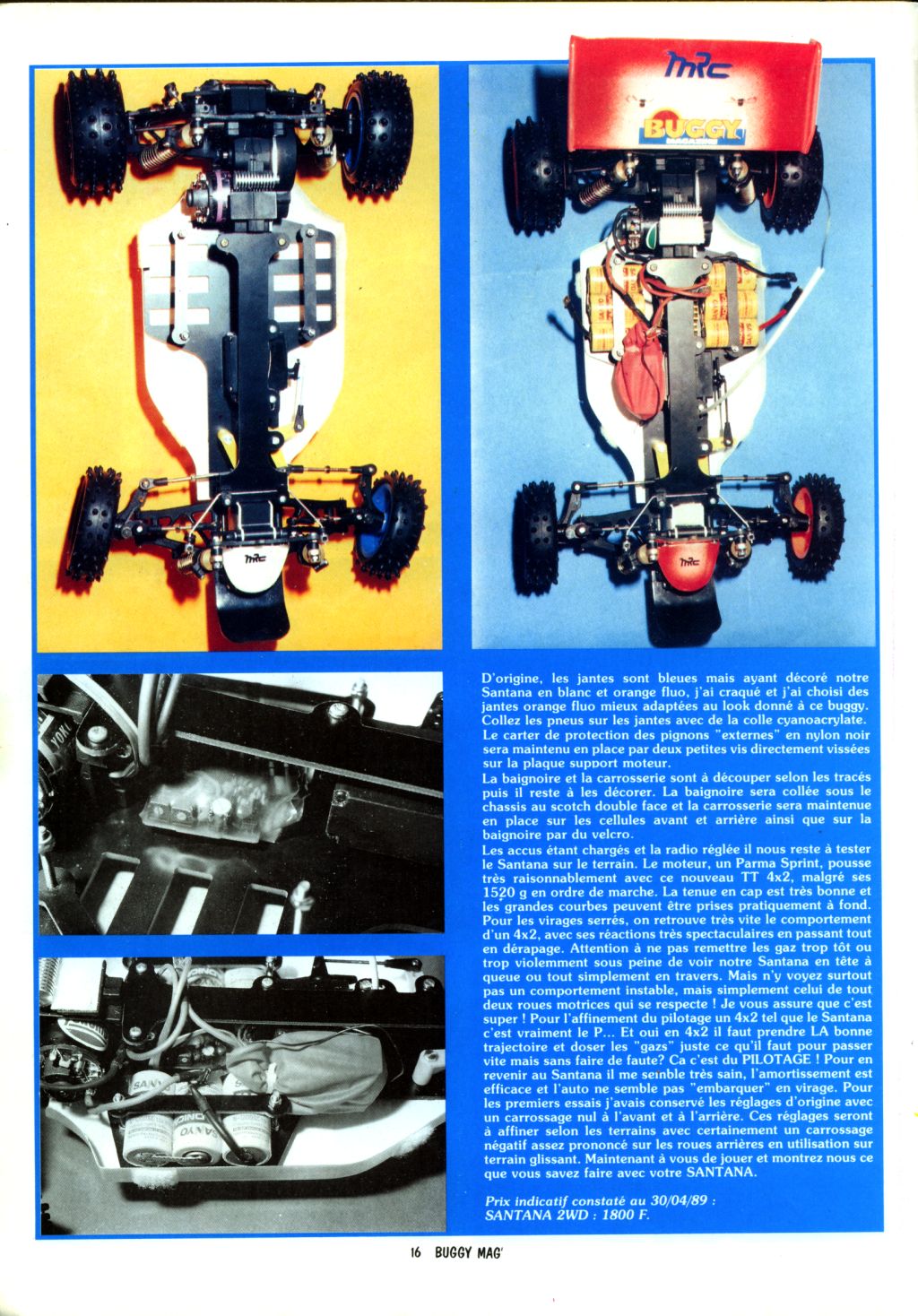 MRC

BUGGY

MRC

MRC

D'origine, les jantes sont bleues mais ayant décoré notre Santana en blanc et orange fluo, j'ai craqué et j'ai choisi des jantes orange fluo mieux adaptées au look donné à ce buggy. Collez les pneus sur les jantes avec de la colle cyanoacrylate. Le carter de protection des pignons "externes" en nylon noir sera maintenu en place par deux petites vis directement vissées sur la plaque support moteur.
La baignoire et la carrosserie sont à découper selon les tracés puis il reste à les décorer. La baignoire sera collée sous le chassis au scotch double face et la carrosserie sera maintenue en place sur les cellules avant et arrière ainsi que sur la baignoire par du velcro.
Les accus étant chargés et la radio réglée il nous reste à tester le Santana sur le terrain. Le moteur, un Parma Sprint, pousse très raisonnablement avec ce nouveau TT 4x2, malgré ses 1520 g en ordre de marche. La tenue en cap est très bonne et les grandes courbes peuvent être prises pratiquement à fond. Pour les virages serrés, on retrouve très vite le comportement d'un 4x2, avec ses réactions très spectaculaires en passant tout en dérapage. Attention à ne pas remettre les gaz trop tôt ou trop violemment sous peine de voir notre Santana en tête à queue ou tout simplement en travers. Mais n'y voyez surtout pas un comportement instable, mais simplement celui de tout deux roues motrices qui se respecte ! Je vous assure que c'est super ! Pour l'affinement du pilotage un 4x2 tel que le Santana c'est vraiment le P... Et oui en 4x2 il faut prendre LA bonne trajectoire et doser les "gazs" juste ce qu'il faut pour passer vite mais sans faire de faute? Ca c'est du PILOTAGE ! Pour en revenir au Santana il me semble très sain, l'amortissement est efficace et l'auto ne semble pas "embarquer" en virage. Pour les premiers essais j'avais conservé les réglages d'origine avec un carrossage nul à l'avant et à l'arrière. Ces réglages seront à affiner selon les terrains avec certainement un carrossage négatif assez prononcé sur les roues arrières en utilisation sur terrain glissant. Maintenant à vous de jouer et montrez nous ce que vous savez faire avec votre SANTANA.

Prix indicatif constaté au 30/04/89 :
SANTANA 2WD : 1800 F.

16 BUGGY MAG'